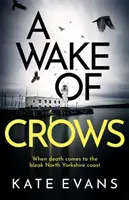 A WAKE OF CROWS

When death comes to the bleak North Yorkshire coast

KATE EVANS